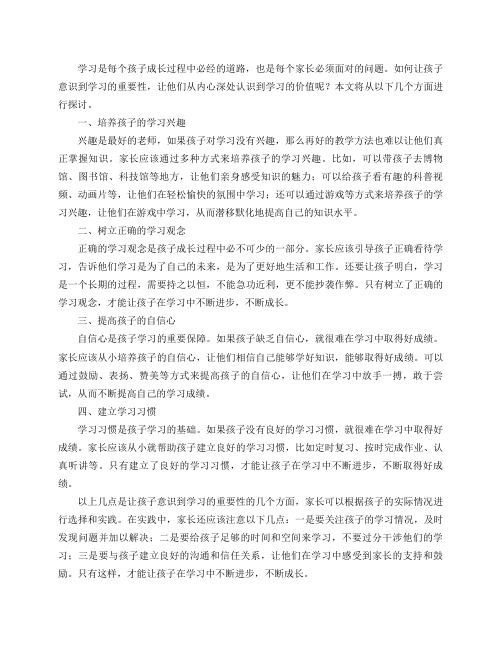 学习是每个孩子成长过程中必经的道路，也是每个家长必须面对的问题。如何让孩子意识到学习的重要性，让他们从内心深处认识到学习的价值呢？本文将从以下几个方面进行探讨。

一、培养孩子的学习兴趣

兴趣是最好的老师，如果孩子对学习没有兴趣，那么再好的教学方法也难以让他们真正掌握知识。家长应该通过多种方式来培养孩子的学习兴趣。比如，可以带孩子去博物馆、图书馆、科技馆等地方，让他们亲身感受知识的魅力；可以给孩子看有趣的科普视频、动画片等，让他们在轻松愉快的氛围中学习；还可以通过游戏等方式来培养孩子的学习兴趣，让他们在游戏中学习，从而潜移默化地提高自己的知识水平。

二、树立正确的学习观念

正确的学习观念是孩子成长过程中必不可少的一部分。家长应该引导孩子正确看待学习，告诉他们学习是为了自己的未来，是为了更好地生活和工作。还要让孩子明白，学习是一个长期的过程，需要持之以恒，不能急功近利，更不能抄袭作弊。只有树立了正确的学习观念，才能让孩子在学习中不断进步，不断成长。

三、提高孩子的自信心

自信心是孩子学习的重要保障。如果孩子缺乏自信心，就很难在学习中取得好成绩。家长应该从小培养孩子的自信心，让他们相信自己能够学好知识，能够取得好成绩。可以通过鼓励、表扬、赞美等方式来提高孩子的自信心，让他们在学习中放手一搏，敢于尝试，从而不断提高自己的学习成绩。

四、建立学习习惯

学习习惯是孩子学习的基础。如果孩子没有良好的学习习惯，就很难在学习中取得好成绩。家长应该从小就帮助孩子建立良好的学习习惯，比如定时复习、按时完成作业、认真听讲等。只有建立了良好的学习习惯，才能让孩子在学习中不断进步，不断取得好成绩。

以上几点是让孩子意识到学习的重要性的几个方面，家长可以根据孩子的实际情况进行选择和实践。在实践中，家长还应该注意以下几点：一是要关注孩子的学习情况，及时发现问题并加以解决；二是要给孩子足够的时间和空间来学习，不要过分干涉他们的学习；三是要与孩子建立良好的沟通和信任关系，让他们在学习中感受到家长的支持和鼓励。只有这样，才能让孩子在学习中不断进步，不断成长。